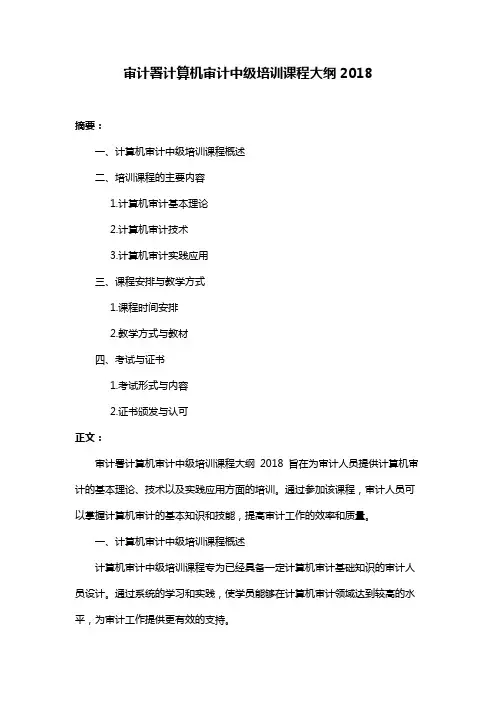 审计署计算机审计中级培训课程大纲 2018

摘要：

一、计算机审计中级培训课程概述

二、培训课程的主要内容

1.计算机审计基本理论

2.计算机审计技术

3.计算机审计实践应用

三、课程安排与教学方式

1.课程时间安排

2.教学方式与教材

四、考试与证书

1.考试形式与内容

2.证书颁发与认可

正文：

审计署计算机审计中级培训课程大纲 2018 旨在为审计人员提供计算机审计的基本理论、技术以及实践应用方面的培训。通过参加该课程，审计人员可以掌握计算机审计的基本知识和技能，提高审计工作的效率和质量。

一、计算机审计中级培训课程概述

计算机审计中级培训课程专为已经具备一定计算机审计基础知识的审计人员设计。通过系统的学习和实践，使学员能够在计算机审计领域达到较高的水平，为审计工作提供更有效的支持。